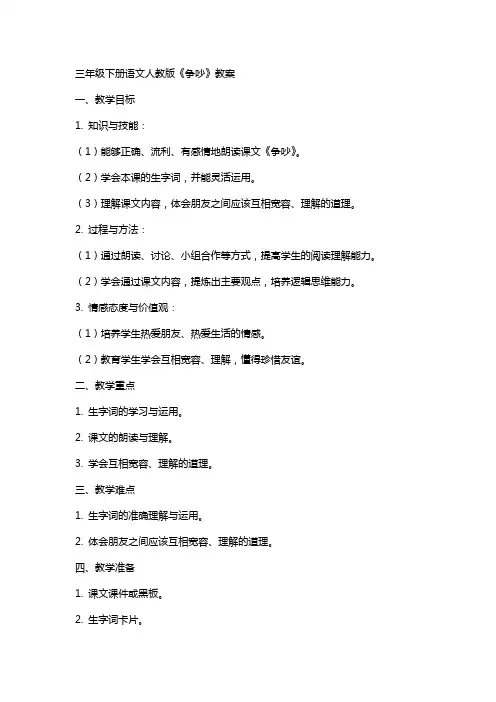 三年级下册语文人教版《争吵》教案

一、教学目标

1. 知识与技能：

（1）能够正确、流利、有感情地朗读课文《争吵》。

（2）学会本课的生字词，并能灵活运用。

（3）理解课文内容，体会朋友之间应该互相宽容、理解的道理。

2. 过程与方法：

（1）通过朗读、讨论、小组合作等方式，提高学生的阅读理解能力。

（2）学会通过课文内容，提炼出主要观点，培养逻辑思维能力。

3. 情感态度与价值观：

（1）培养学生热爱朋友、热爱生活的情感。

（2）教育学生学会互相宽容、理解，懂得珍惜友谊。

二、教学重点

1. 生字词的学习与运用。

2. 课文的朗读与理解。

3. 学会互相宽容、理解的道理。

三、教学难点

1. 生字词的准确理解与运用。

2. 体会朋友之间应该互相宽容、理解的道理。

四、教学准备

1. 课文课件或黑板。

2. 生字词卡片。